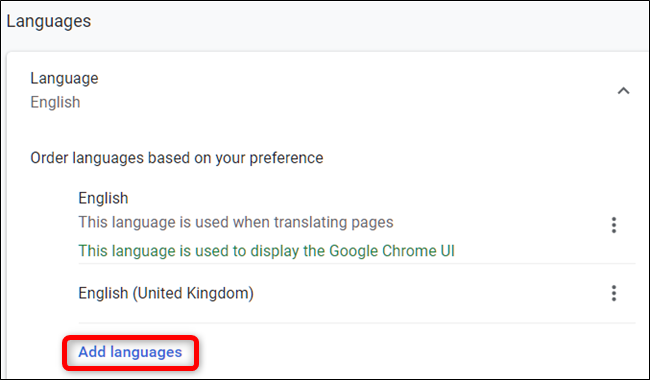 Languages

Language
English

Order languages based on your preference

English
This language is used when translating pages
This language is used to display the Google Chrome UI

English (United Kingdom)

Add languages